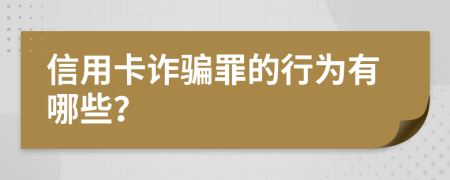 信用卡诈骗罪的行为有哪些?